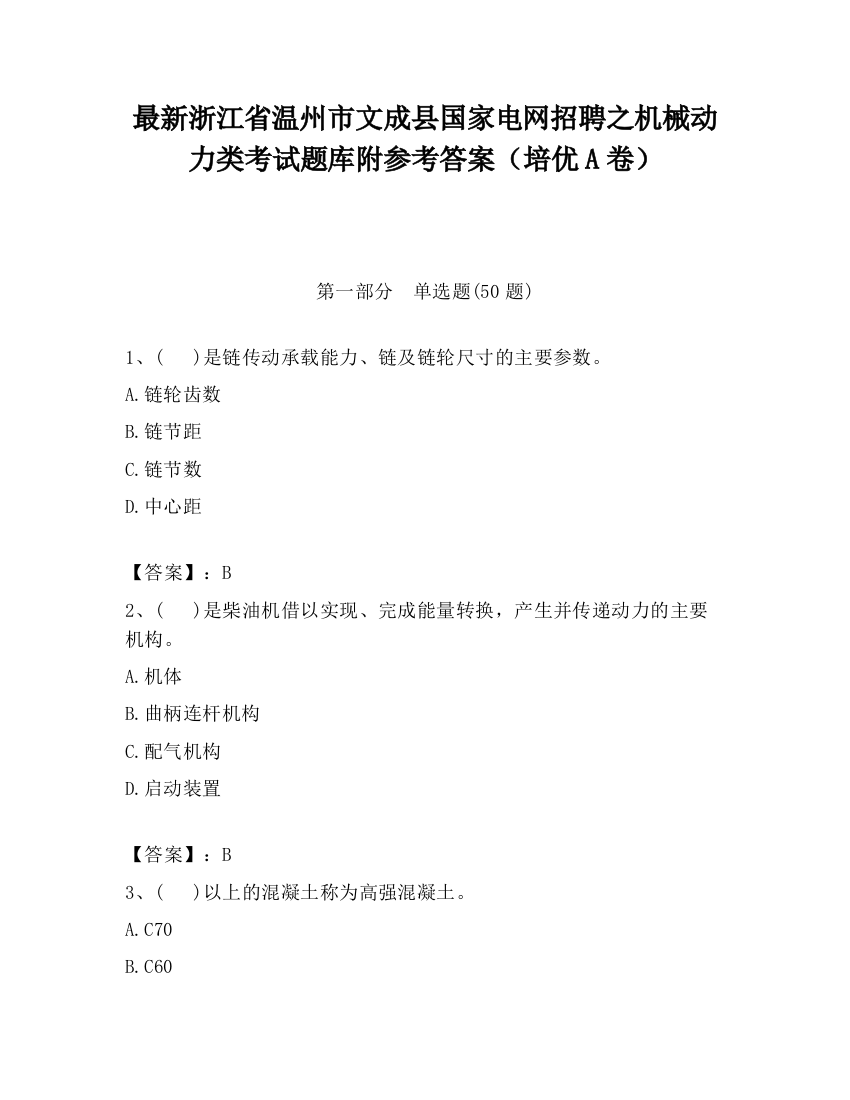 最新浙江省温州市文成县国家电网招聘之机械动力类考试题库附参考答案（培优A卷）

第一部分　单选题(50题)

1、(　)是链传动承载能力、链及链轮尺寸的主要参数。

A.链轮齿数

B.链节距

C.链节数

D.中心距

【答案】：B

2、(　)是柴油机借以实现、完成能量转换，产生并传递动力的主要机构。

A.机体

B.曲柄连杆机构

C.配气机构

D.启动装置

【答案】：B

3、(　)以上的混凝土称为高强混凝土。

A.C70

B.C60